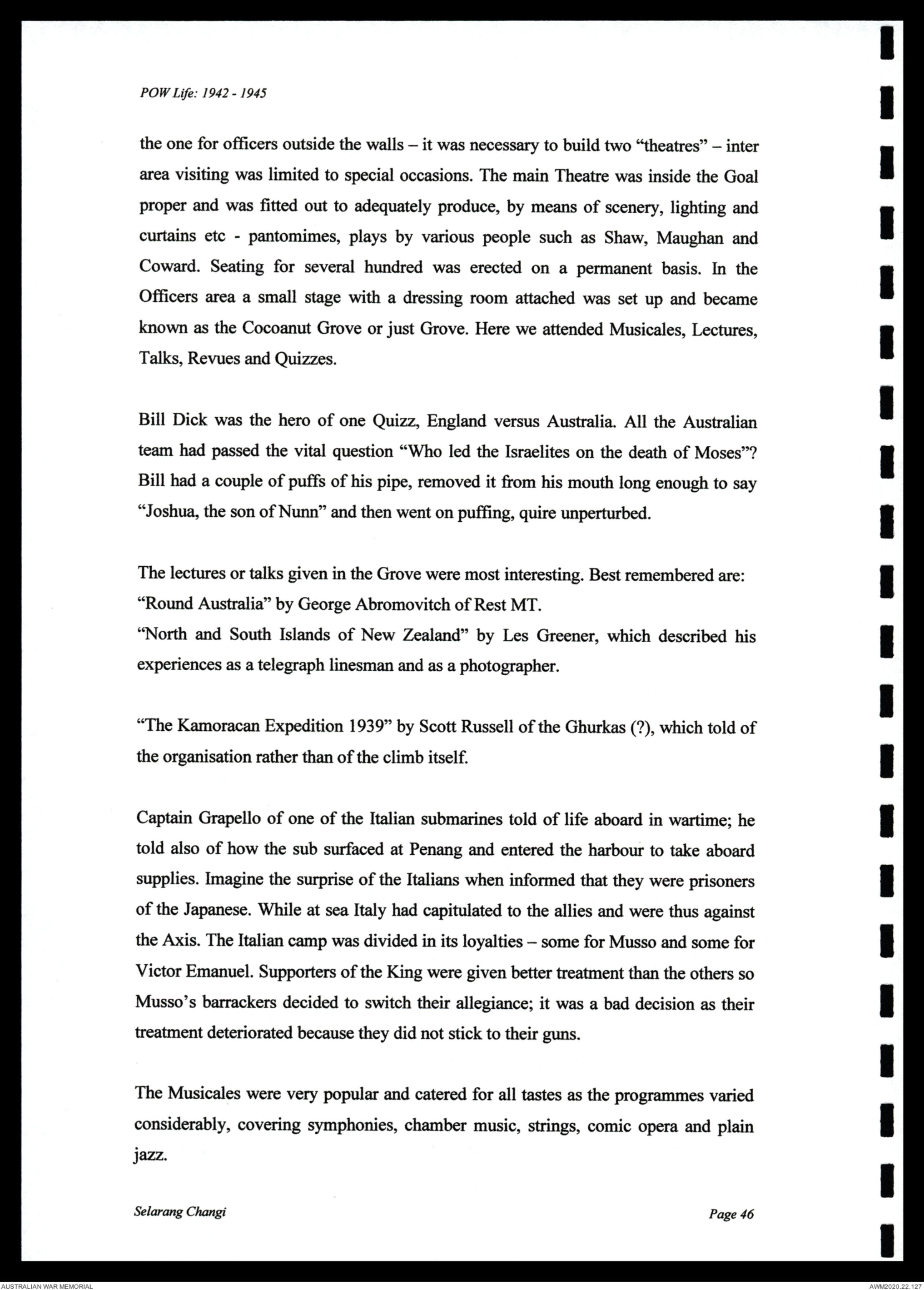 POW Life: 1942 - 1945

the one for officers outside the walls – it was necessary to build two "theatres" – inter area visiting was limited to special occasions. The main Theatre was inside the Goal proper and was fitted out to adequately produce, by means of scenery, lighting and curtains etc - pantomimes, plays by various people such as Shaw, Maughan and Coward. Seating for several hundred was erected on a permanent basis. In the Officers area a small stage with a dressing room attached was set up and became known as the Cocoanut Grove or just Grove. Here we attended Musicales, Lectures, Talks, Revues and Quizzes.

Bill Dick was the hero of one Quizz, England versus Australia. All the Australian team had passed the vital question "Who led the Israelites on the death of Moses"? Bill had a couple of puffs of his pipe, removed it from his mouth long enough to say "Joshua, the son of Nunn" and then went on puffing, quire unperturbed.

The lectures or talks given in the Grove were most interesting. Best remembered are:
"Round Australia" by George Abromovitch of Rest MT.
"North and South Islands of New Zealand" by Les Greener, which described his experiences as a telegraph linesman and as a photographer.

"The Kamoracan Expedition 1939" by Scott Russell of the Ghurkas (?), which told of the organisation rather than of the climb itself.

Captain Grapello of one of the Italian submarines told of life aboard in wartime; he told also of how the sub surfaced at Penang and entered the harbour to take aboard supplies. Imagine the surprise of the Italians when informed that they were prisoners of the Japanese. While at sea Italy had capitulated to the allies and were thus against the Axis. The Italian camp was divided in its loyalties – some for Musso and some for Victor Emanuel. Supporters of the King were given better treatment than the others so Musso's barrackers decided to switch their allegiance; it was a bad decision as their treatment deteriorated because they did not stick to their guns.

The Musicales were very popular and catered for all tastes as the programmes varied considerably, covering symphonies, chamber music, strings, comic opera and plain jazz.

Selarang Changi

Page 46

AUSTRALIAN WAR MEMORIAL

AWM2020.22.127